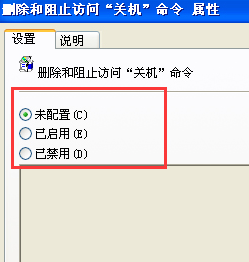 删除和阻止访问“关机”命令 属性

设置 说明

删除和阻止访问“关机”命令

未配置(C)
已启用(E)
已禁用(D)